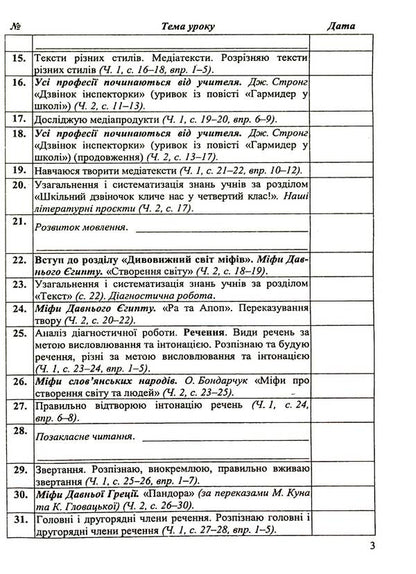 | № | Тема уроку | Дата |
|---|---|---|
| | | |
| 15. | Тексти різних стилів. Медіатексти. Розрізняю тексти різних стилів (Ч. 1, с. 16–18, впр. 1–5). | |
| 16. | Усі професії починаються від учителя. Дж. Стронг «Дзвінок інспекторки» (уривок із повісті «Гармидер у школі») (Ч. 2, с. 11–13). | |
| 17. | Досліджую медіапродукти (Ч. 1, с. 19–20, впр. 6–9). | |
| 18. | Усі професії починаються від учителя. Дж. Стронг «Дзвінок інспекторки» (уривок із повісті «Гармидер у школі») (продовження) (Ч. 2, с. 13–17). | |
| 19. | Навчаюся творити медіатексти (Ч. 1, с. 21–22, впр. 10–12). | |
| 20. | Узагальнення і систематизація знань учнів за розділом «Шкільний дзвіночок кличе нас у четвертий клас!». Наші літературні проєкти (Ч. 2, с. 17). | |
| 21. | Розвиток мовлення. | |
| 22. | Вступ до розділу «Дивовижний світ міфів». Міфи Давнього Єгипту. «Створення світу» (Ч. 2, с. 18–19). | |
| 23. | Узагальнення і систематизація знань учнів за розділом «Текст» (с. 22). Діагностична робота. | |
| 24. | Міфи Давнього Єгипту. «Ра та Апоп». Переказування твору (Ч. 2, с. 20–22). | |
| 25. | Аналіз діагностичної роботи. Речення. Види речень за метою висловлювання та інтонацією. Розпізнаю та будую речення, різні за метою висловлювання та інтонацією (Ч. 1, с. 23–24, впр. 1–5). | |
| 26. | Міфи слов'янських народів. О. Бондарчук «Міфи про створення світу та людей» (Ч. 2, с. 23–25). | |
| 27. | Правильно відтворюю інтонацію речень (Ч. 1, с. 24, впр. 6–8). | |
| 28. | Позакласне читання. | |
| 29. | Звертання. Розпізнаю, виокремлюю, правильно вживаю звертання (Ч. 1, с. 25–26, впр. 1–7). | |
| 30. | Міфи Давньої Греції. «Пандора» (за переказами М. Куна та К. Гловацької) (Ч. 2, с. 26–30). | |
| 31. | Головні і другорядні члени речення. Розпізнаю головні і другорядні члени речення (Ч. 1, с. 27–28, впр. 1–5). | |

3